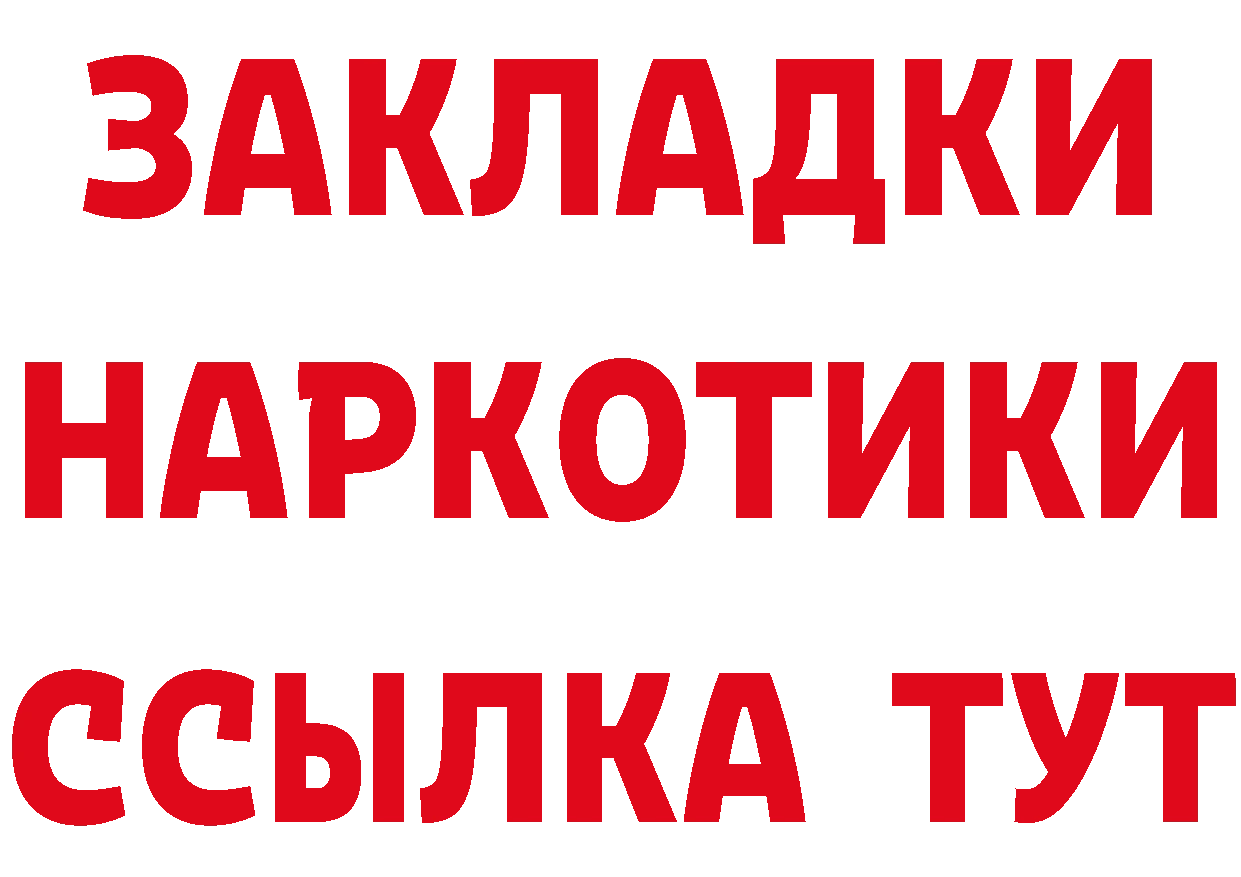 ЗАКЛАДКИ НАРКОТИКИ ССЫЛКА ТУТ